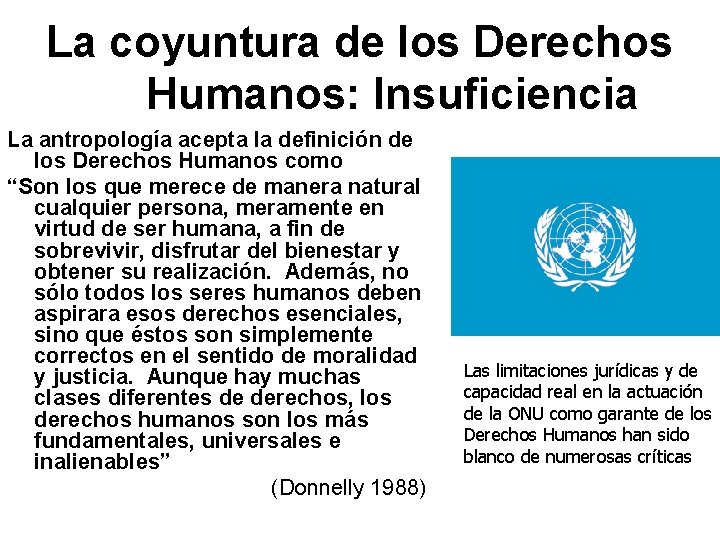 La coyuntura de los Derechos Humanos: Insuficiencia

La antropología acepta la definición de los Derechos Humanos como

"Son los que merece de manera natural cualquier persona, meramente en virtud de ser humana, a fin de sobrevivir, disfrutar del bienestar y obtener su realización. Además, no sólo todos los seres humanos deben aspirara esos derechos esenciales, sino que éstos son simplemente correctos en el sentido de moralidad y justicia. Aunque hay muchas clases diferentes de derechos, los derechos humanos son los más fundamentales, universales e inalienables"

(Donnelly 1988)

Las limitaciones jurídicas y de capacidad real en la actuación de la ONU como garante de los Derechos Humanos han sido blanco de numerosas críticas